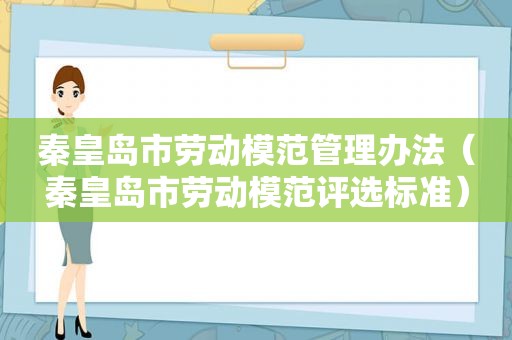 秦皇岛市劳动模范管理办法（秦皇岛市劳动模范评选标准）